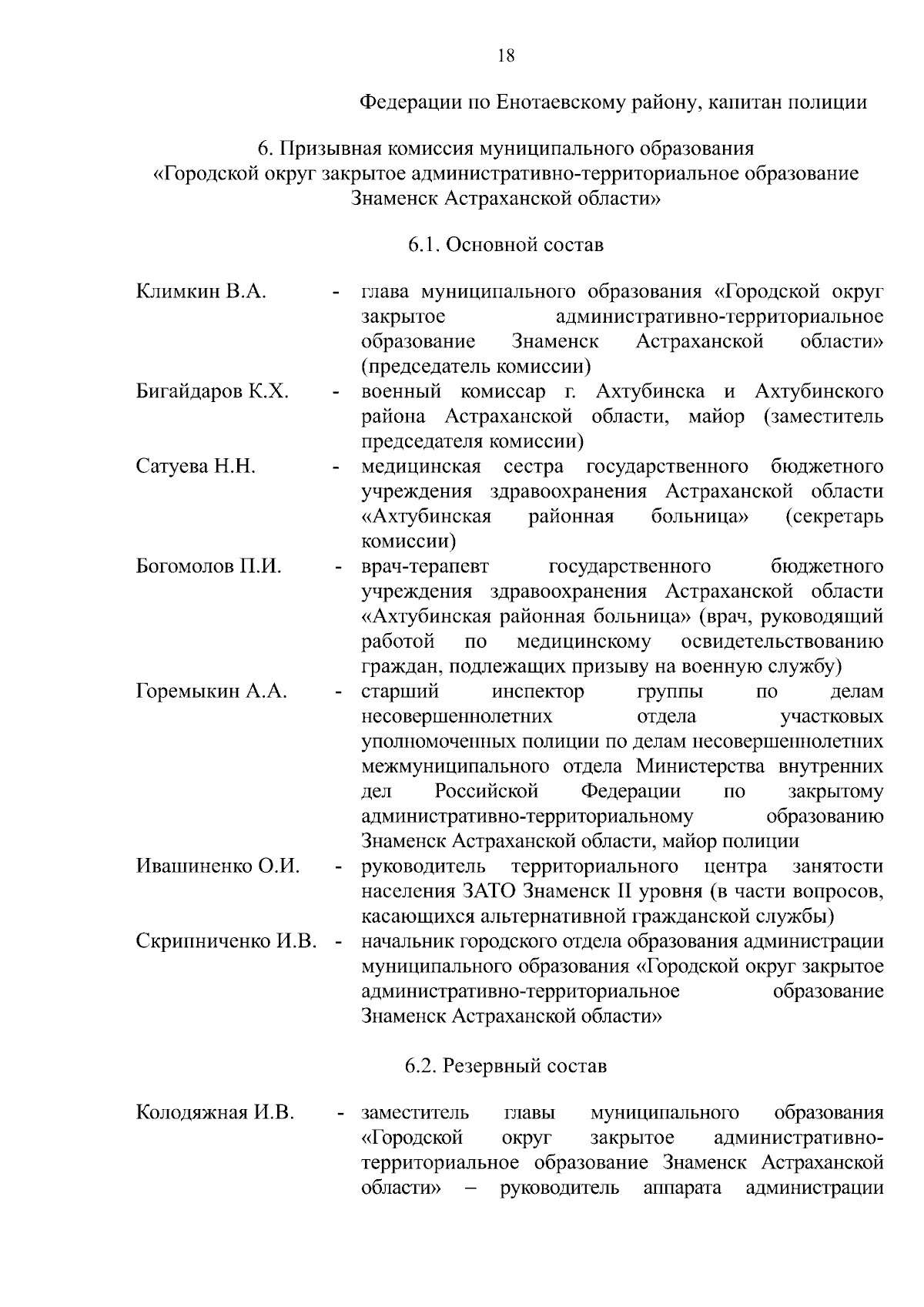 18

Федерации по Енотаевскому району, капитан полиции

6. Призывная комиссия муниципального образования «Городской округ закрытое административно-территориальное образование Знаменск Астраханской области»

6.1. Основной состав

Климкин В.А. - глава муниципального образования «Городской округ закрытое административно-территориальное образование Знаменск Астраханской области» (председатель комиссии)

Бигайдаров К.Х. - военный комиссар г. Ахтубинска и Ахтубинского района Астраханской области, майор (заместитель председателя комиссии)

Сатуева Н.Н. - медицинская сестра государственного бюджетного учреждения здравоохранения Астраханской области «Ахтубинская районная больница» (секретарь комиссии)

Богомолов П.И. - врач-терапевт государственного бюджетного учреждения здравоохранения Астраханской области «Ахтубинская районная больница» (врач, руководящий работой по медицинскому освидетельствованию граждан, подлежащих призыву на военную службу)

Горемыкин А.А. - старший инспектор группы по делам несовершеннолетних отдела участковых уполномоченных полиции по делам несовершеннолетних межмуниципального отдела Министерства внутренних дел Российской Федерации по закрытому административно-территориальному образованию Знаменск Астраханской области, майор полиции

Ивашиненко О.И. - руководитель территориального центра занятости населения ЗАТО Знаменск II уровня (в части вопросов, касающихся альтернативной гражданской службы)

Скрипниченко И.В. - начальник городского отдела образования администрации муниципального образования «Городской округ закрытое административно-территориальное образование Знаменск Астраханской области»

6.2. Резервный состав

Колодяжная И.В. - заместитель главы муниципального образования «Городской округ закрытое административно-территориальное образование Знаменск Астраханской области» – руководитель аппарата администрации